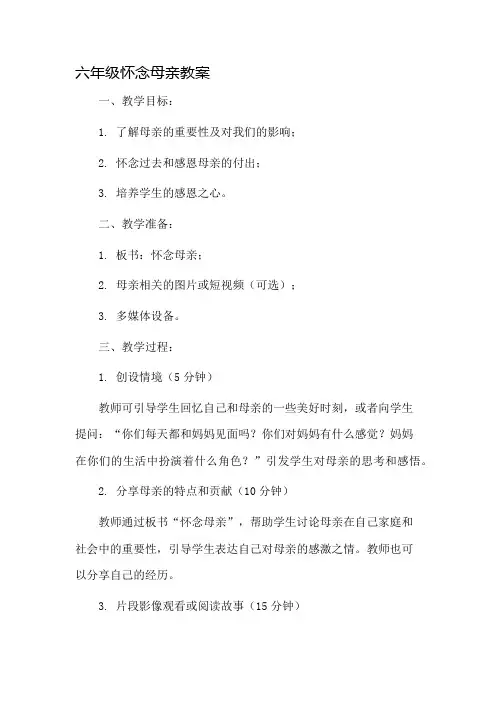 六年级怀念母亲教案

一、教学目标：

1. 了解母亲的重要性及对我们的影响；

2. 怀念过去和感恩母亲的付出；

3. 培养学生的感恩之心。

二、教学准备：

1. 板书：怀念母亲；

2. 母亲相关的图片或短视频（可选）；

3. 多媒体设备。

三、教学过程：

1. 创设情境（5 分钟）

教师可引导学生回忆自己和母亲的一些美好时刻，或者向学生提问：“你们每天都和妈妈见面吗？你们对妈妈有什么感觉？妈妈在你们的生活中扮演着什么角色？”引发学生对母亲的思考和感悟。

2. 分享母亲的特点和贡献（10 分钟）

教师通过板书“怀念母亲”，帮助学生讨论母亲在自己家庭和社会中的重要性，引导学生表达自己对母亲的感激之情。教师也可以分享自己的经历。

3. 片段影像观看或阅读故事（15 分钟）